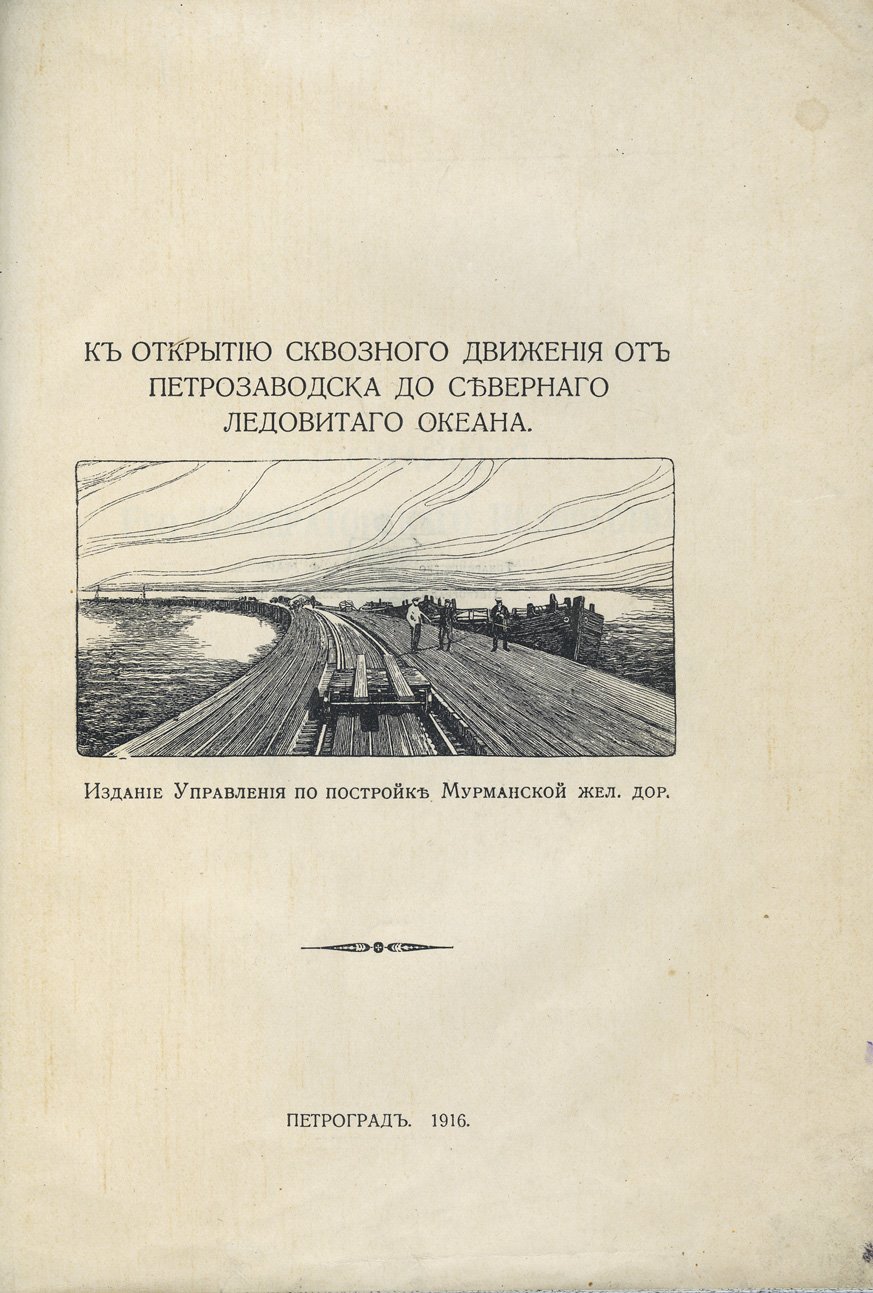 КЪ ОТКРЫТІЮ СКВОЗНОГО ДВИЖЕНІЯ ОТЪ ПЕТРОЗАВОДСКА ДО СѢВЕРНАГО ЛЕДОВИТАГО ОКЕАНА.

Изданіе Управленія по постройкѣ Мурманской жел. дор.

ПЕТРОГРАДЪ. 1916.